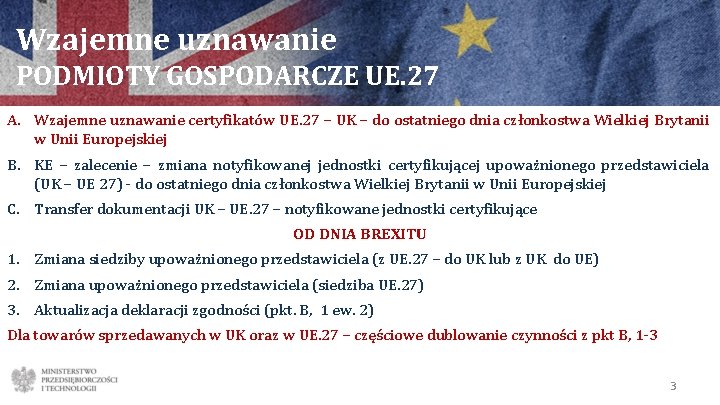 Wzajemne uznawanie
PODMIOTY GOSPODARCZE UE.27

A. Wzajemne uznawanie certyfikatów UE.27 – UK – do ostatniego dnia członkostwa Wielkiej Brytanii w Unii Europejskiej

B. KE – zalecenie – zmiana notyfikowanej jednostki certyfikującej upoważnionego przedstawiciela (UK – UE 27) - do ostatniego dnia członkostwa Wielkiej Brytanii w Unii Europejskiej

C. Transfer dokumentacji UK – UE.27 – notyfikowane jednostki certyfikujące

OD DNIA BREXITU

1. Zmiana siedziby upoważnionego przedstawiciela (z UE.27 – do UK lub z UK do UE)

2. Zmiana upoważnionego przedstawiciela (siedziba UE.27)

3. Aktualizacja deklaracji zgodności (pkt. B, 1 ew. 2)

Dla towarów sprzedawanych w UK oraz w UE.27 – częściowe dublowanie czynności z pkt B, 1-3

MINISTERSTWO
PRZEDSIĘBIORCZOŚCI
I TECHNOLOGII

3